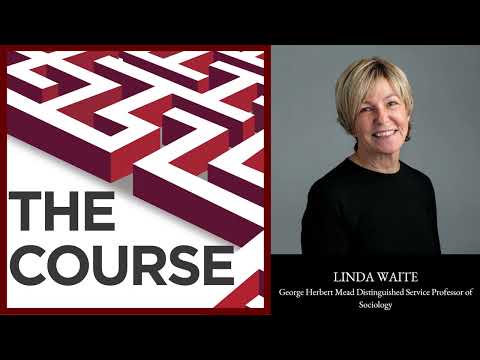 THE COURSE

LINDA WAITE

George Herbert Mead Distinguished Service Professor of Sociology